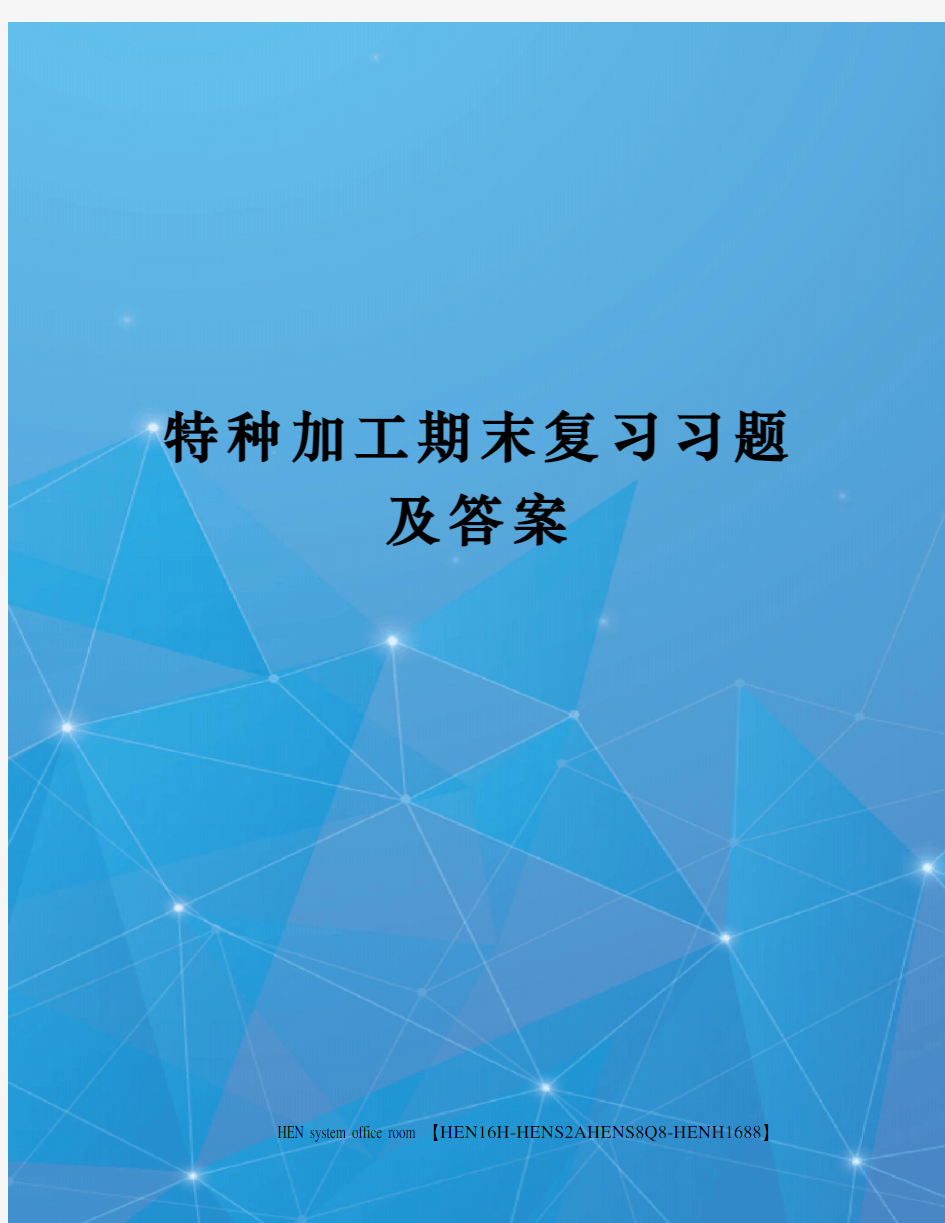 特种加工期末复习习题及答案

HEN system office room 【HEN16H-HENS2AHENS8Q8-HENH1688】